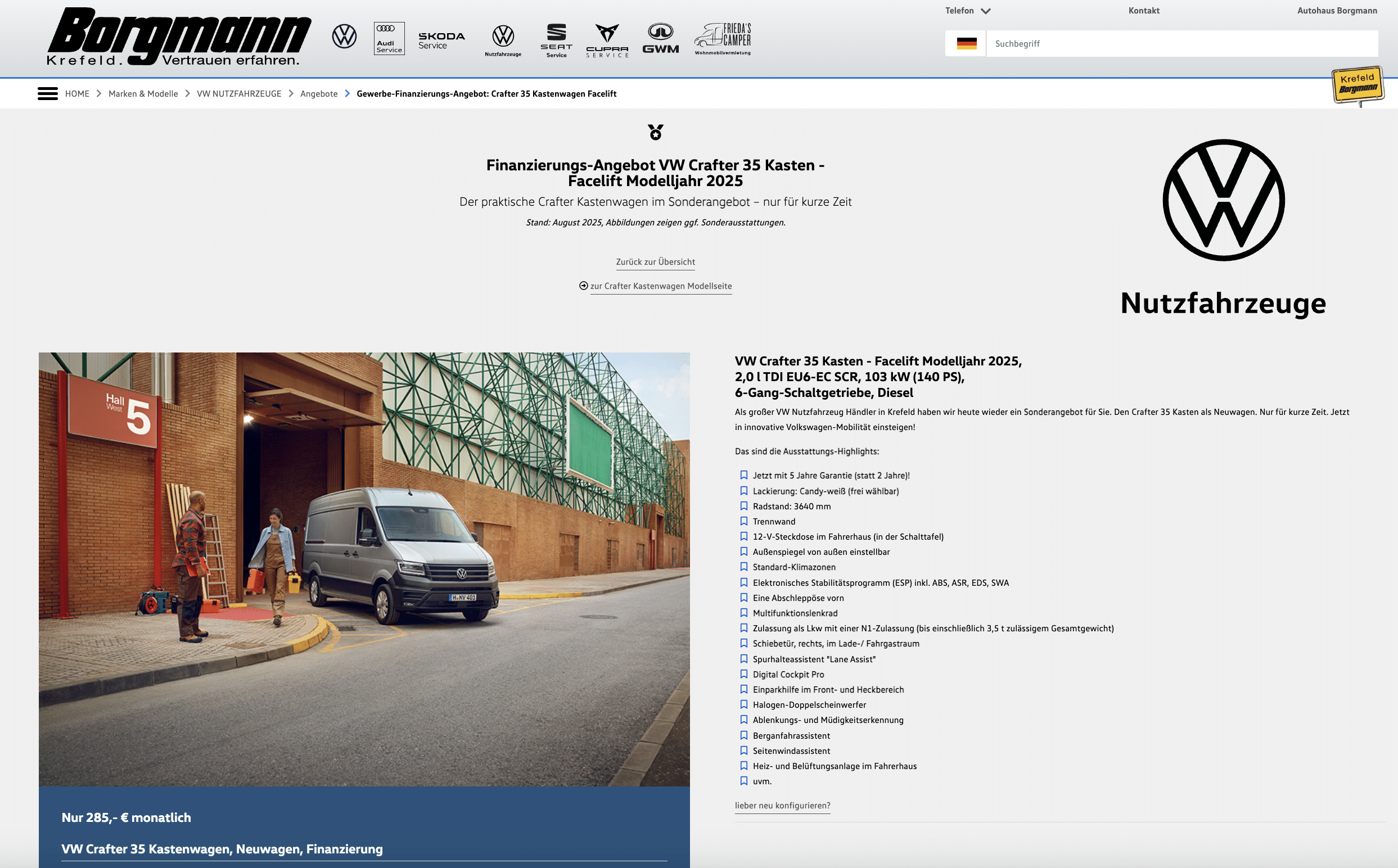 Borgmann Krefeld. Vertrauen erfahren.

Audi Service SKODA Service Nutzfahrzeuge SEAT Service CUPRA SERVICE GWM FRIEDA'S CAMPER Wohnmobilvermietung

Telefon Kontakt Autohaus Borgmann

Suchbegriff

Krefeld Borgmann

HOME > Marken & Modelle > VW NUTZFAHRZEUGE > Angebote > Gewerbe-Finanzierungs-Angebot: Crafter 35 Kastenwagen Facelift

Finanzierungs-Angebot VW Crafter 35 Kasten - Facelift Modelljahr 2025

Der praktische Crafter Kastenwagen im Sonderangebot – nur für kurze Zeit

Stand: August 2025, Abbildungen zeigen ggf. Sonderausstattungen.

Zurück zur Übersicht

zur Crafter Kastenwagen Modellseite

Nutzfahrzeuge

Hall West 5

H NV 401

Nur 285,- € monatlich

VW Crafter 35 Kastenwagen, Neuwagen, Finanzierung

VW Crafter 35 Kasten - Facelift Modelljahr 2025, 2,0 l TDI EU6-EC SCR, 103 kW (140 PS), 6-Gang-Schaltgetriebe, Diesel

Als großer VW Nutzfahrzeug Händler in Krefeld haben wir heute wieder ein Sonderangebot für Sie. Den Crafter 35 Kasten als Neuwagen. Nur für kurze Zeit. Jetzt in innovative Volkswagen-Mobilität einsteigen!

Das sind die Ausstattungs-Highlights:

Jetzt mit 5 Jahre Garantie (statt 2 Jahre)!
Lackierung: Candy-weiß (frei wählbar)
Radstand: 3640 mm
Trennwand
12-V-Steckdose im Fahrerhaus (in der Schalttafel)
Außenspiegel von außen einstellbar
Standard-Klimazonen
Elektronisches Stabilitätsprogramm (ESP) inkl. ABS, ASR, EDS, SWA
Eine Abschleppöse vorn
Multifunktionslenkrad
Zulassung als Lkw mit einer N1-Zulassung (bis einschließlich 3,5 t zulässigem Gesamtgewicht)
Schiebetür, rechts, im Lade-/ Fahrgastraum
Spurhalteassistent "Lane Assist"
Digital Cockpit Pro
Einparkhilfe im Front- und Heckbereich
Halogen-Doppelscheinwerfer
Ablenkungs- und Müdigkeitserkennung
Berganfahrassistent
Seitenwindassistent
Heiz- und Belüftungsanlage im Fahrerhaus
uvm.

lieber neu konfigurieren?